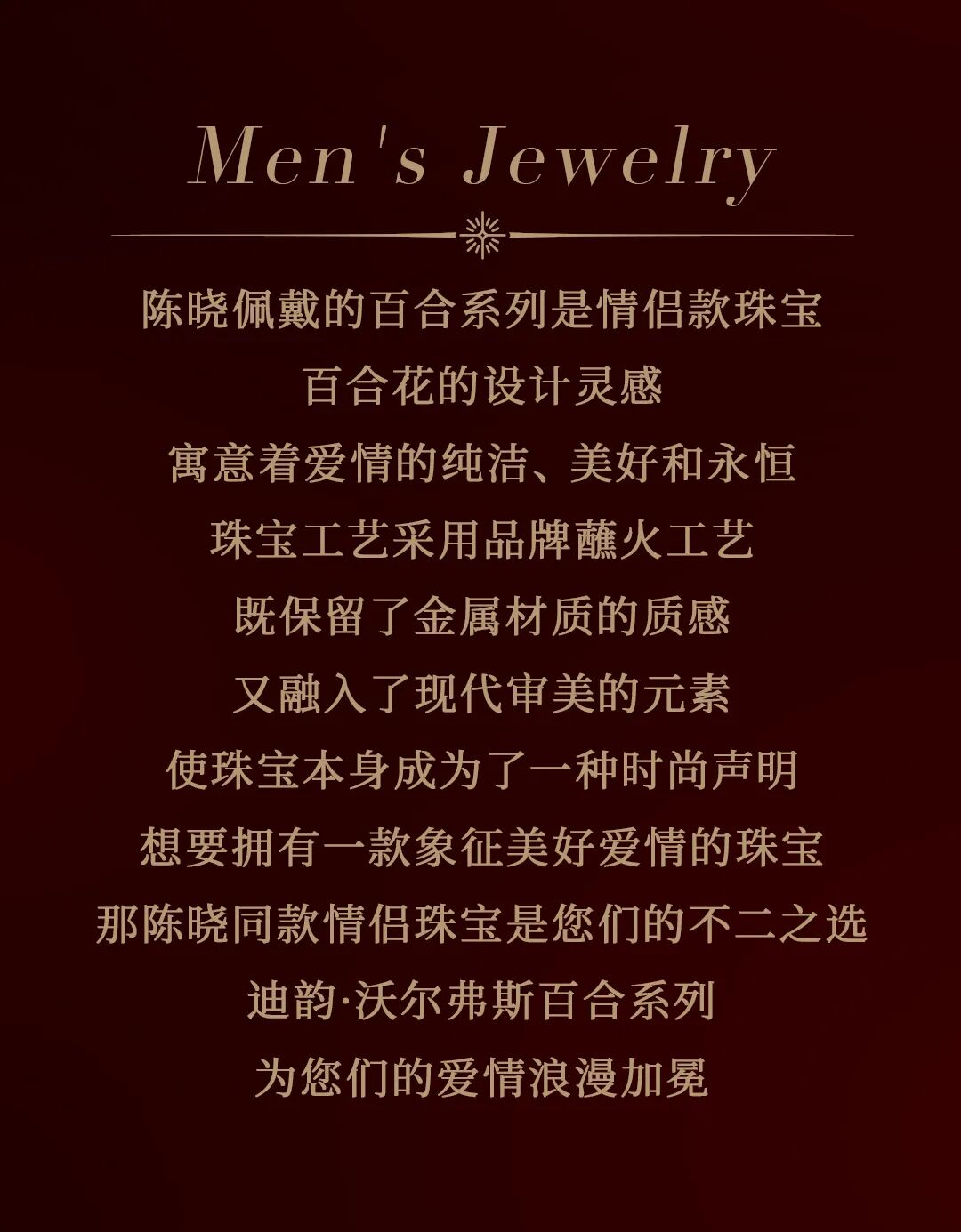 Men's Jewelry

陈晓佩戴的百合系列是情侣款珠宝
百合花的设计灵感
寓意着爱情的纯洁、美好和永恒
珠宝工艺采用品牌蘸火工艺
既保留了金属材质的质感
又融入了现代审美的元素
使珠宝本身成为了一种时尚声明
想要拥有一款象征美好爱情的珠宝
那陈晓同款情侣珠宝是您们的不二之选
迪韵·沃尔弗斯百合系列
为您们的爱情浪漫加冕